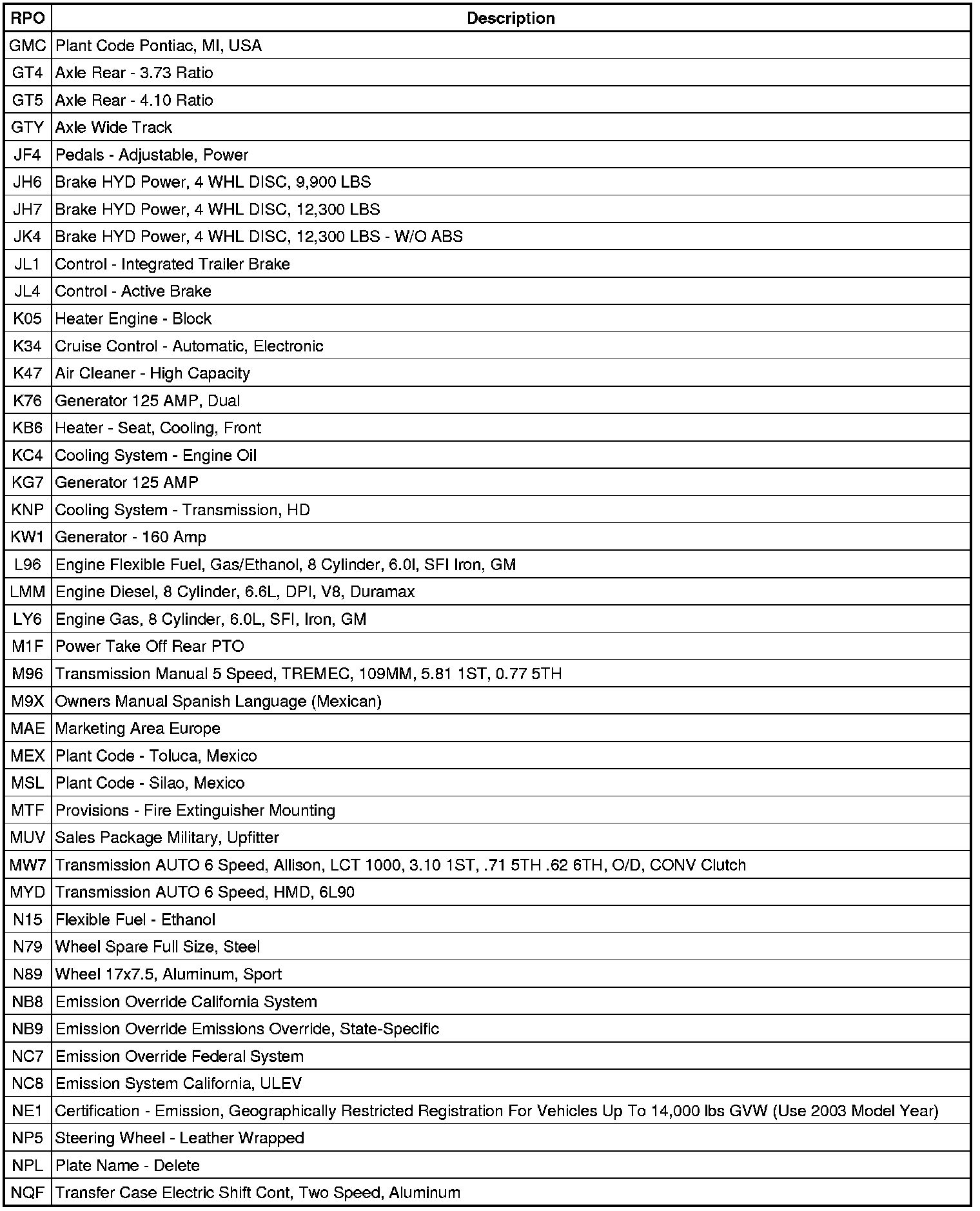 | RPO | Description |
|---|---|
| GMC | Plant Code Pontiac, MI, USA |
| GT4 | Axle Rear - 3.73 Ratio |
| GT5 | Axle Rear - 4.10 Ratio |
| GTY | Axle Wide Track |
| JF4 | Pedals - Adjustable, Power |
| JH6 | Brake HYD Power, 4 WHL DISC, 9,900 LBS |
| JH7 | Brake HYD Power, 4 WHL DISC, 12,300 LBS |
| JK4 | Brake HYD Power, 4 WHL DISC, 12,300 LBS - W/O ABS |
| JL1 | Control - Integrated Trailer Brake |
| JL4 | Control - Active Brake |
| K05 | Heater Engine - Block |
| K34 | Cruise Control - Automatic, Electronic |
| K47 | Air Cleaner - High Capacity |
| K76 | Generator 125 AMP, Dual |
| KB6 | Heater - Seat, Cooling, Front |
| KC4 | Cooling System - Engine Oil |
| KG7 | Generator 125 AMP |
| KNP | Cooling System - Transmission, HD |
| KW1 | Generator - 160 Amp |
| L96 | Engine Flexible Fuel, Gas/Ethanol, 8 Cylinder, 6.0l, SFI Iron, GM |
| LMM | Engine Diesel, 8 Cylinder, 6.6L, DPI, V8, Duramax |
| LY6 | Engine Gas, 8 Cylinder, 6.0L, SFI, Iron, GM |
| M1F | Power Take Off Rear PTO |
| M96 | Transmission Manual 5 Speed, TREMEC, 109MM, 5.81 1ST, 0.77 5TH |
| M9X | Owners Manual Spanish Language (Mexican) |
| MAE | Marketing Area Europe |
| MEX | Plant Code - Toluca, Mexico |
| MSL | Plant Code - Silao, Mexico |
| MTF | Provisions - Fire Extinguisher Mounting |
| MUV | Sales Package Military, Upfitter |
| MW7 | Transmission AUTO 6 Speed, Allison, LCT 1000, 3.10 1ST, .71 5TH .62 6TH, O/D, CONV Clutch |
| MYD | Transmission AUTO 6 Speed, HMD, 6L90 |
| N15 | Flexible Fuel - Ethanol |
| N79 | Wheel Spare Full Size, Steel |
| N89 | Wheel 17x7.5, Aluminum, Sport |
| NB8 | Emission Override California System |
| NB9 | Emission Override Emissions Override, State-Specific |
| NC7 | Emission Override Federal System |
| NC8 | Emission System California, ULEV |
| NE1 | Certification - Emission, Geographically Restricted Registration For Vehicles Up To 14,000 lbs GVW (Use 2003 Model Year) |
| NP5 | Steering Wheel - Leather Wrapped |
| NPL | Plate Name - Delete |
| NQF | Transfer Case Electric Shift Cont, Two Speed, Aluminum |